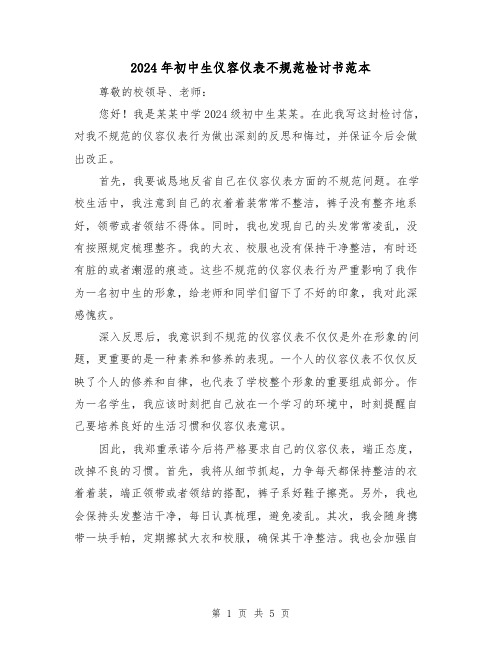 2024年初中生仪容仪表不规范检讨书范本

尊敬的校领导、老师：

您好！我是某某中学2024级初中生某某。在此我写这封检讨信，对我不规范的仪容仪表行为做出深刻的反思和悔过，并保证今后会做出改正。

首先，我要诚恳地反省自己在仪容仪表方面的不规范问题。在学校生活中，我注意到自己的衣着着装常常不整洁，裤子没有整齐地系好，领带或者领结不得体。同时，我也发现自己的头发常常凌乱，没有按照规定梳理整齐。我的大衣、校服也没有保持干净整洁，有时还有脏的或者潮湿的痕迹。这些不规范的仪容仪表行为严重影响了我作为一名初中生的形象，给老师和同学们留下了不好的印象，我对此深感愧疚。

深入反思后，我意识到不规范的仪容仪表不仅仅是外在形象的问题，更重要的是一种素养和修养的表现。一个人的仪容仪表不仅仅反映了个人的修养和自律，也代表了学校整个形象的重要组成部分。作为一名学生，我应该时刻把自己放在一个学习的环境中，时刻提醒自己要培养良好的生活习惯和仪容仪表意识。

因此，我郑重承诺今后将严格要求自己的仪容仪表，端正态度，改掉不良的习惯。首先，我将从细节抓起，力争每天都保持整洁的衣着着装，端正领带或者领结的搭配，裤子系好鞋子擦亮。另外，我也会保持头发整洁干净，每日认真梳理，避免凌乱。其次，我会随身携带一块手帕，定期擦拭大衣和校服，确保其干净整洁。我也会加强自

第 1 页 共 5 页